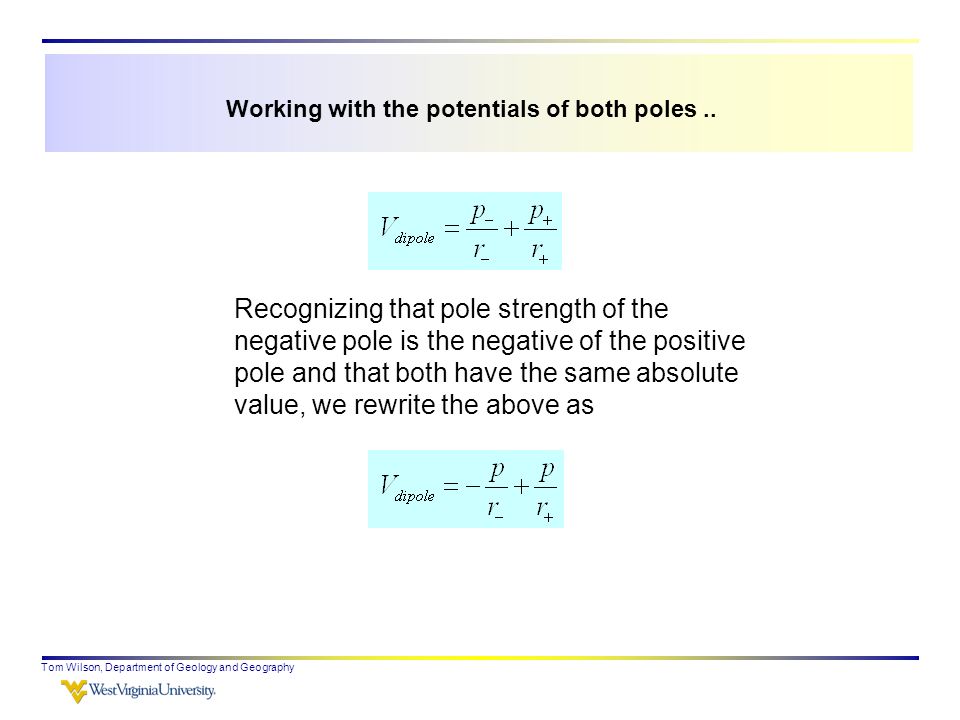 Working with the potentials of both poles ..

$V_{dipole} = \frac{p_-}{r_-} + \frac{p_+}{r_+}$

Recognizing that pole strength of the negative pole is the negative of the positive pole and that both have the same absolute value, we rewrite the above as

$V_{dipole} = -\frac{p}{r_-} + \frac{p}{r_+}$

Tom Wilson, Department of Geology and Geography

WestVirginiaUniversity.